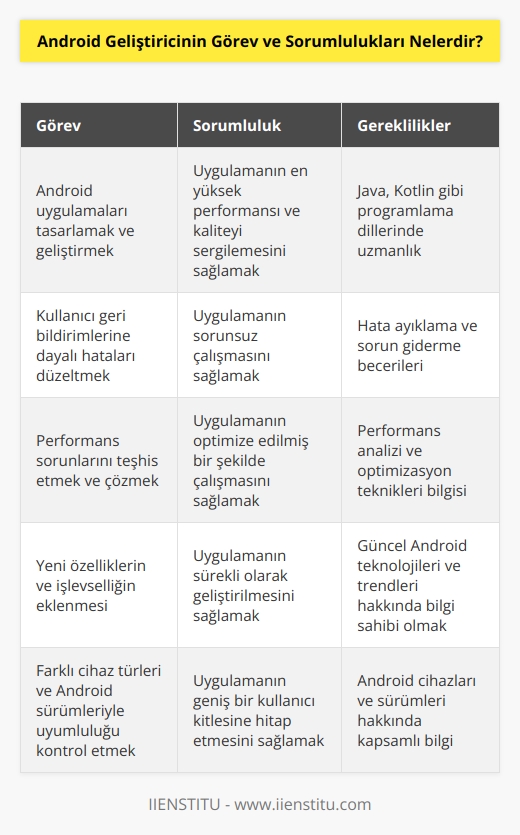 Android Geliştiricinin Görev ve Sorumlulukları Nelerdir?

| Görev | Sorumluluk | Gereklilikler |
|---|---|---|
| Android uygulamaları tasarlamak ve geliştirmek | Uygulamanın en yüksek performansı ve kaliteyi sergilemesini sağlamak | Java, Kotlin gibi programlama dillerinde uzmanlık |
| Kullanıcı geri bildirimlerine dayalı hataları düzeltmek | Uygulamanın sorunsuz çalışmasını sağlamak | Hata ayıklama ve sorun giderme becerileri |
| Performans sorunlarını teşhis etmek ve çözmek | Uygulamanın optimize edilmiş bir şekilde çalışmasını sağlamak | Performans analizi ve optimizasyon teknikleri bilgisi |
| Yeni özelliklerin ve işlevselliğin eklenmesi | Uygulamanın sürekli olarak geliştirilmesini sağlamak | Güncel Android teknolojileri ve trendleri hakkında bilgi sahibi olmak |
| Farklı cihaz türleri ve Android sürümleriyle uyumluluğu kontrol etmek | Uygulamanın geniş bir kullanıcı kitlesine hitap etmesini sağlamak | Android cihazları ve sürümleri hakkında kapsamlı bilgi |

IIENSTITU - www.iienstitu.com